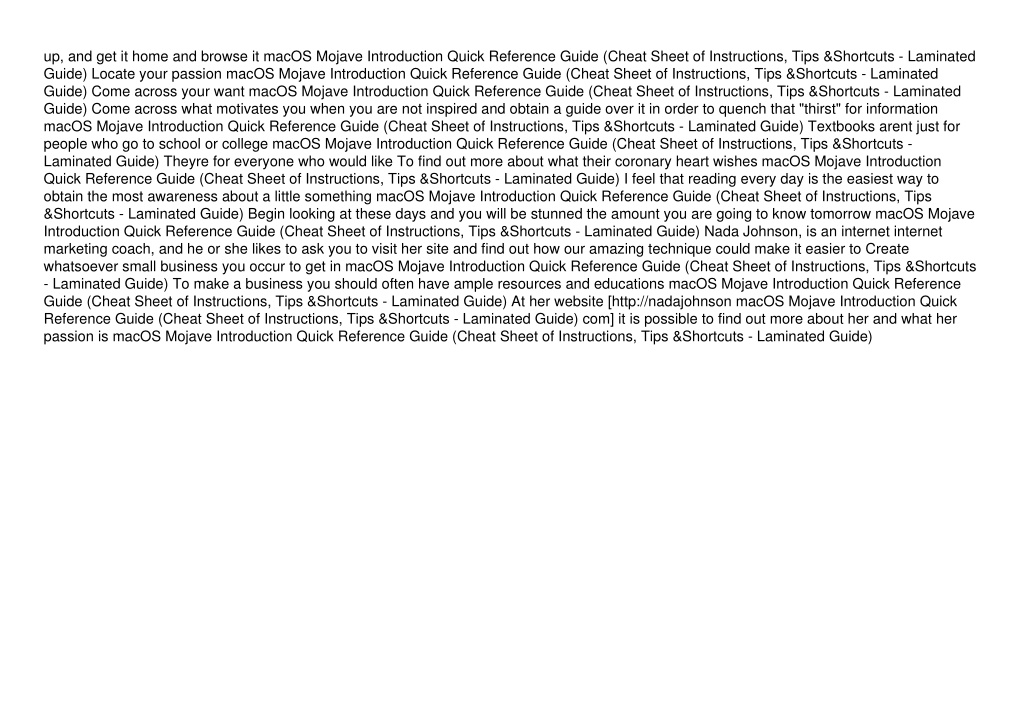 up, and get it home and browse it macOS Mojave Introduction Quick Reference Guide (Cheat Sheet of Instructions, Tips &Shortcuts - Laminated Guide) Locate your passion macOS Mojave Introduction Quick Reference Guide (Cheat Sheet of Instructions, Tips &Shortcuts - Laminated Guide) Come across your want macOS Mojave Introduction Quick Reference Guide (Cheat Sheet of Instructions, Tips &Shortcuts - Laminated Guide) Come across what motivates you when you are not inspired and obtain a guide over it in order to quench that "thirst" for information macOS Mojave Introduction Quick Reference Guide (Cheat Sheet of Instructions, Tips &Shortcuts - Laminated Guide) Textbooks arent just for people who go to school or college macOS Mojave Introduction Quick Reference Guide (Cheat Sheet of Instructions, Tips &Shortcuts - Laminated Guide) Theyre for everyone who would like To find out more about what their coronary heart wishes macOS Mojave Introduction Quick Reference Guide (Cheat Sheet of Instructions, Tips &Shortcuts - Laminated Guide) I feel that reading every day is the easiest way to obtain the most awareness about a little something macOS Mojave Introduction Quick Reference Guide (Cheat Sheet of Instructions, Tips &Shortcuts - Laminated Guide) Begin looking at these days and you will be stunned the amount you are going to know tomorrow macOS Mojave Introduction Quick Reference Guide (Cheat Sheet of Instructions, Tips &Shortcuts - Laminated Guide) Nada Johnson, is an internet internet marketing coach, and he or she likes to ask you to visit her site and find out how our amazing technique could make it easier to Create whatsoever small business you occur to get in macOS Mojave Introduction Quick Reference Guide (Cheat Sheet of Instructions, Tips &Shortcuts - Laminated Guide) To make a business you should often have ample resources and educations macOS Mojave Introduction Quick Reference Guide (Cheat Sheet of Instructions, Tips &Shortcuts - Laminated Guide) At her website [http://nadajohnson macOS Mojave Introduction Quick Reference Guide (Cheat Sheet of Instructions, Tips &Shortcuts - Laminated Guide) com] it is possible to find out more about her and what her passion is macOS Mojave Introduction Quick Reference Guide (Cheat Sheet of Instructions, Tips &Shortcuts - Laminated Guide)